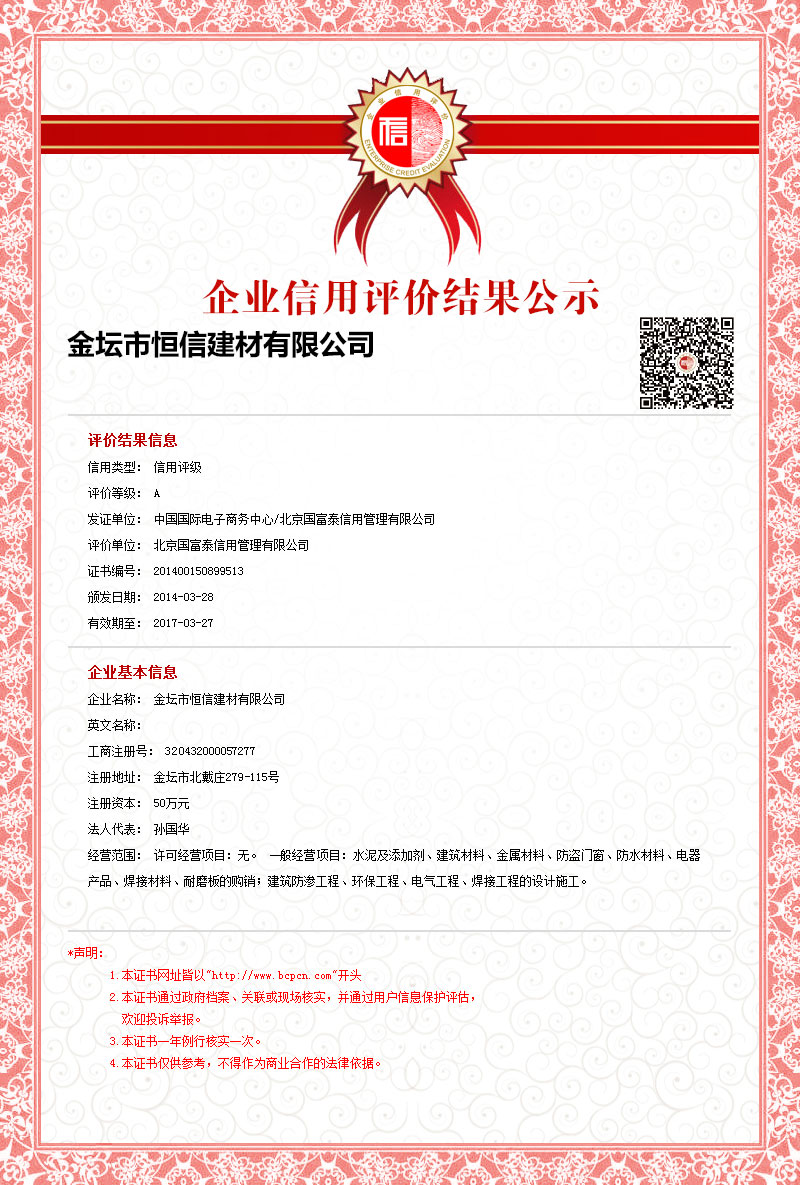 企业信用评价
信
ENTERPRISE CREDIT EVALUATION

企业信用评价结果公示

金坛市恒信建材有限公司

评价结果信息

信用类型： 信用评级

评价等级： A

发证单位： 中国国际电子商务中心/北京国富泰信用管理有限公司

评价单位： 北京国富泰信用管理有限公司

证书编号： 201400150899513

颁发日期： 2014-03-28

有效期至： 2017-03-27

企业基本信息

企业名称： 金坛市恒信建材有限公司

英文名称：

工商注册号： 320432000057277

注册地址： 金坛市北戴庄279-115号

注册资本： 50万元

法人代表： 孙国华

经营范围： 许可经营项目：无。 一般经营项目：水泥及添加剂、建筑材料、金属材料、防盗门窗、防水材料、电器产品、焊接材料、耐磨板的购销；建筑防渗工程、环保工程、电气工程、焊接工程的设计施工。

*声明：

1.本证书网址皆以"http://www.bcpcn.com"开头

2.本证书通过政府档案、关联或现场核实，并通过用户信息保护评估，欢迎投诉举报。

3.本证书一年例行核实一次。

4.本证书仅供参考，不得作为商业合作的法律依据。